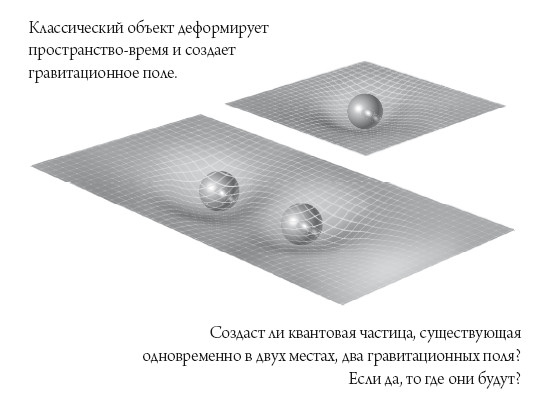 Классический объект деформирует пространство-время и создает гравитационное поле.

Создаст ли квантовая частица, существующая одновременно в двух местах, два гравитационных поля? Если да, то где они будут?